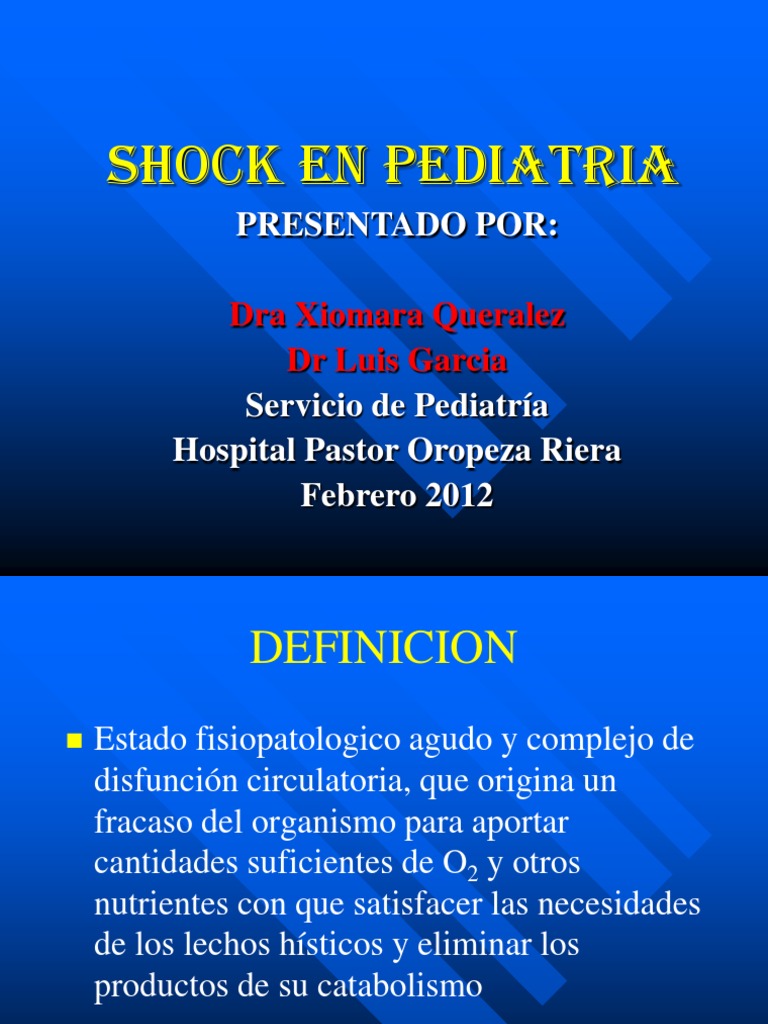 SHOCK EN PEDIATRIA

PRESENTADO POR:

Dra Xiomara Queralez
Dr Luis Garcia
Servicio de Pediatría
Hospital Pastor Oropeza Riera
Febrero 2012

DEFINICION

Estado fisiopatologico agudo y complejo de disfunción circulatoria, que origina un fracaso del organismo para aportar cantidades suficientes de $O_2$ y otros nutrientes con que satisfacer las necesidades de los lechos hísticos y eliminar los productos de su catabolismo